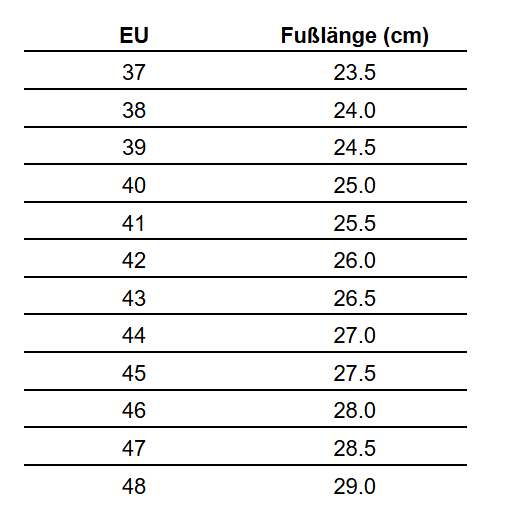 | EU | Fußlänge (cm) |
|---|---|
| 37 | 23.5 |
| 38 | 24.0 |
| 39 | 24.5 |
| 40 | 25.0 |
| 41 | 25.5 |
| 42 | 26.0 |
| 43 | 26.5 |
| 44 | 27.0 |
| 45 | 27.5 |
| 46 | 28.0 |
| 47 | 28.5 |
| 48 | 29.0 |